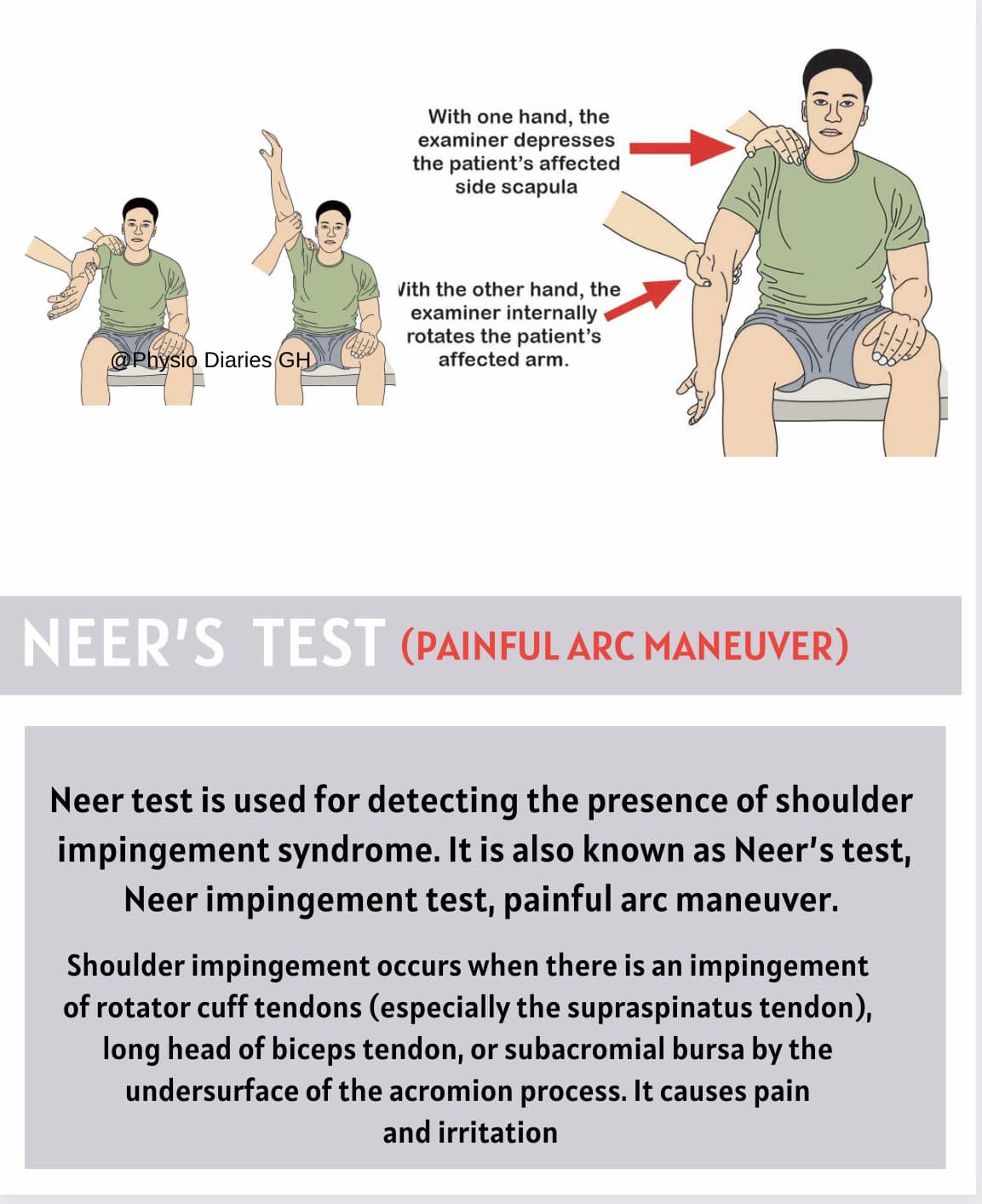 @Physio Diaries GH

With one hand, the examiner depresses the patient's affected side scapula

Vith the other hand, the examiner internally rotates the patient's affected arm.

NEER'S TEST (PAINFUL ARC MANEUVER)

Neer test is used for detecting the presence of shoulder impingement syndrome. It is also known as Neer's test, Neer impingement test, painful arc maneuver.

Shoulder impingement occurs when there is an impingement of rotator cuff tendons (especially the supraspinatus tendon), long head of biceps tendon, or subacromial bursa by the undersurface of the acromion process. It causes pain and irritation